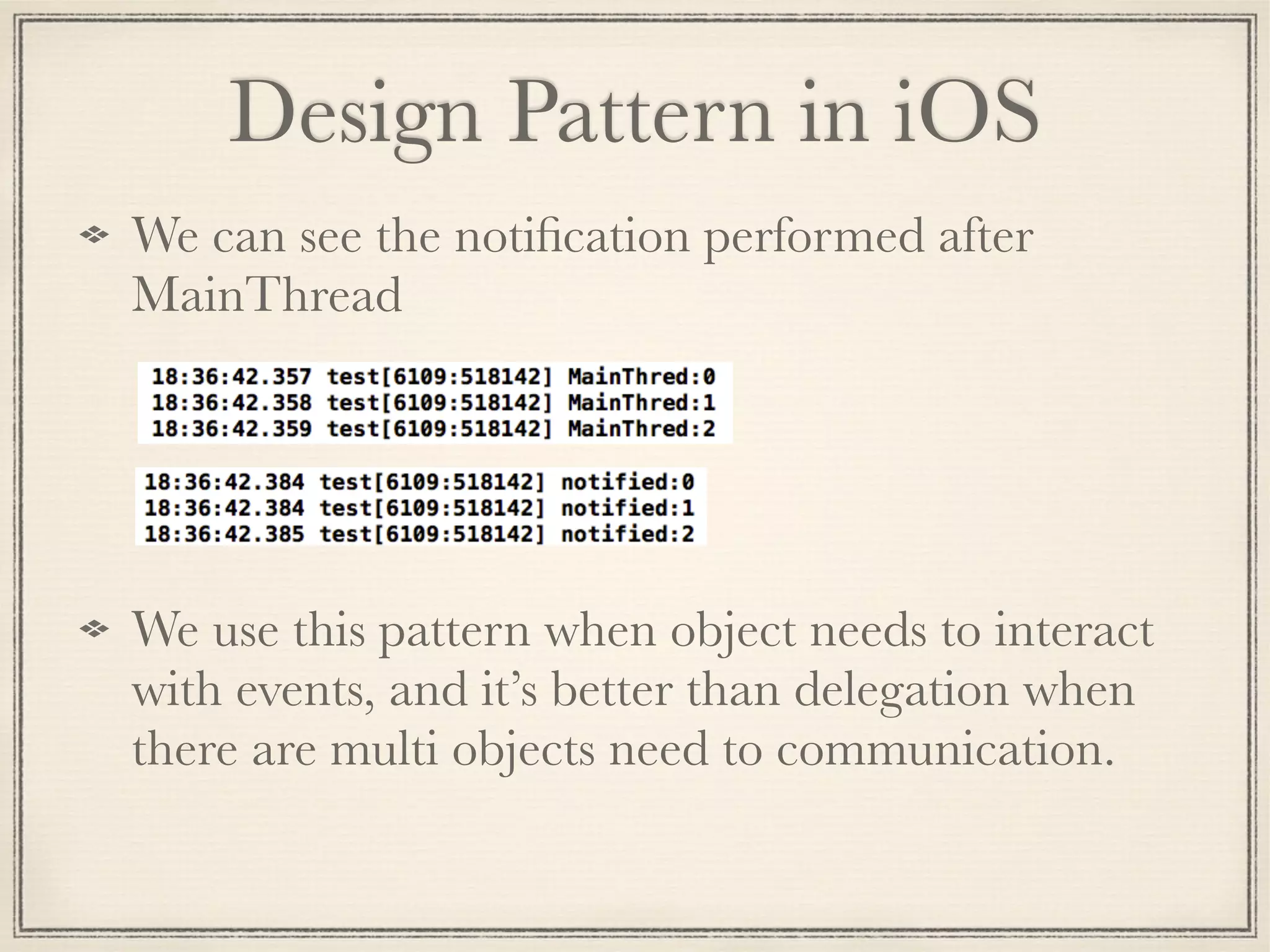 Design Pattern in iOS

We can see the notification performed after MainThread

18:36:42.357 test[6109:518142] MainThred:0
18:36:42.358 test[6109:518142] MainThred:1
18:36:42.359 test[6109:518142] MainThred:2

18:36:42.384 test[6109:518142] notified:0
18:36:42.384 test[6109:518142] notified:1
18:36:42.385 test[6109:518142] notified:2

We use this pattern when object needs to interact with events, and it's better than delegation when there are multi objects need to communication.